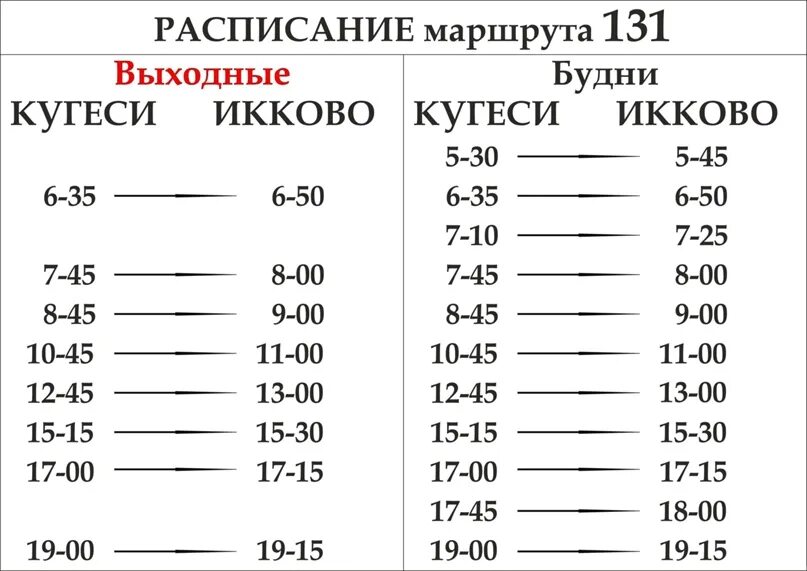 РАСПИСАНИЕ маршрута 131

Выходные

| КУГЕСИ | ИККОВО |
|---|---|
| 6-35 | 6-50 |
| 7-45 | 8-00 |
| 8-45 | 9-00 |
| 10-45 | 11-00 |
| 12-45 | 13-00 |
| 15-15 | 15-30 |
| 17-00 | 17-15 |
| 19-00 | 19-15 |

Будни

| КУГЕСИ | ИККОВО |
|---|---|
| 5-30 | 5-45 |
| 6-35 | 6-50 |
| 7-10 | 7-25 |
| 7-45 | 8-00 |
| 8-45 | 9-00 |
| 10-45 | 11-00 |
| 12-45 | 13-00 |
| 15-15 | 15-30 |
| 17-00 | 17-15 |
| 17-45 | 18-00 |
| 19-00 | 19-15 |